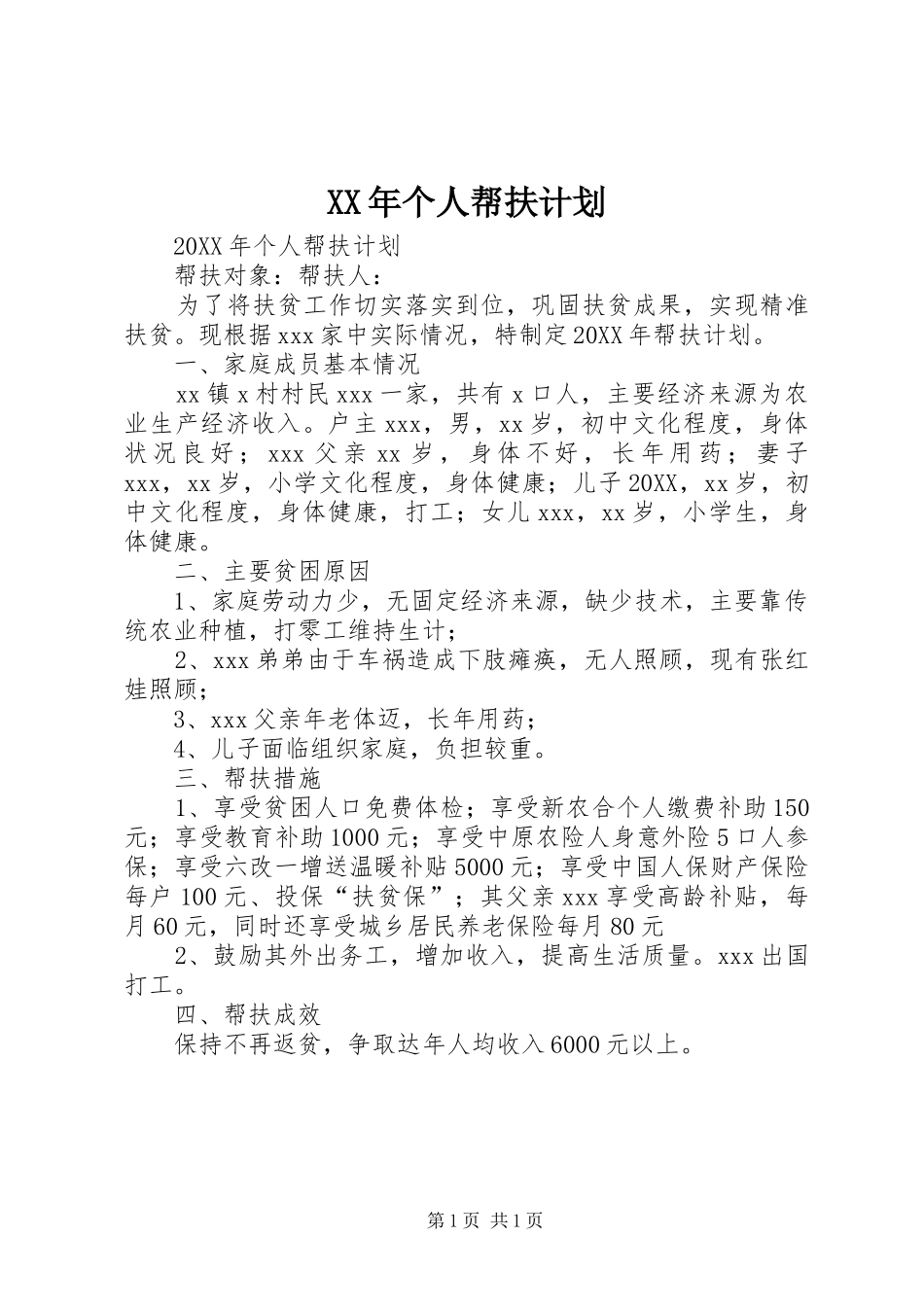 XX年个人帮扶计划

20XX年个人帮扶计划

帮扶对象：帮扶人：

为了将扶贫工作切实落实到位，巩固扶贫成果，实现精准扶贫。现根据xxx家中实际情况，特制定20XX年帮扶计划。

一、家庭成员基本情况

xx镇x村村民xxx一家，共有x口人，主要经济来源为农业生产经济收入。户主xxx，男，xx岁，初中文化程度，身体状况良好；xxx父亲xx岁，身体不好，长年用药；妻子xxx，xx岁，小学文化程度，身体健康；儿子20XX，xx岁，初中文化程度，身体健康，打工；女儿xxx，xx岁，小学生，身体健康。

二、主要贫困原因

1、家庭劳动力少，无固定经济来源，缺少技术，主要靠传统农业种植，打零工维持生计；

2、xxx弟弟由于车祸造成下肢瘫痪，无人照顾，现有张红娃照顾；

3、xxx父亲年老体迈，长年用药；

4、儿子面临组织家庭，负担较重。

三、帮扶措施

1、享受贫困人口免费体检；享受新农合个人缴费补助150元；享受教育补助1000元；享受中原农险人身意外险5口人参保；享受六改一增送温暖补贴5000元；享受中国人保财产保险每户100元、投保“扶贫保”；其父亲xxx享受高龄补贴，每月60元，同时还享受城乡居民养老保险每月80元

2、鼓励其外出务工，增加收入，提高生活质量。xxx出国打工。

四、帮扶成效

保持不再返贫，争取达年人均收入6000元以上。

第1页 共1页